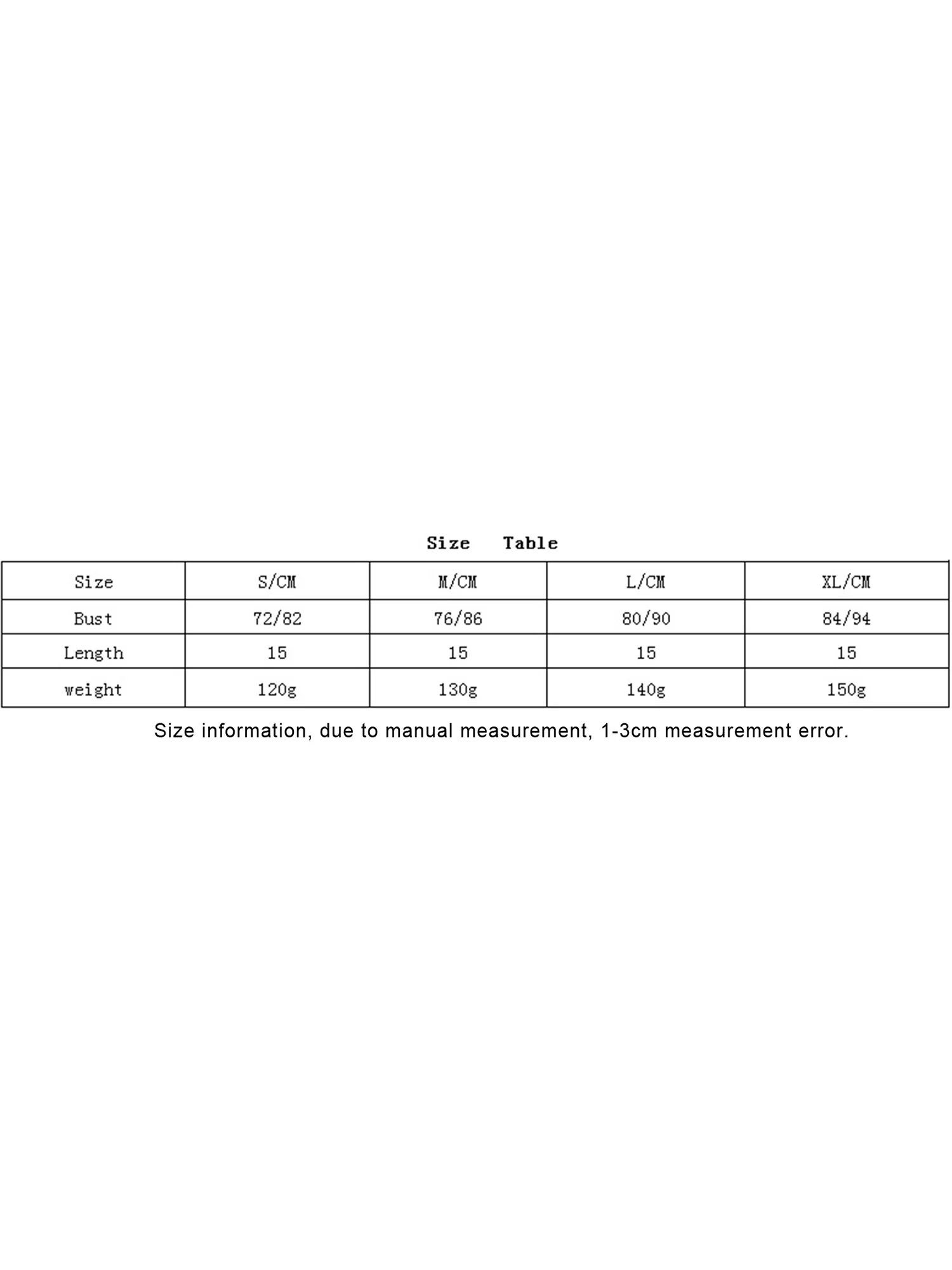 Size Table

| Size | S/CM | M/CM | L/CM | XL/CM |
|---|---|---|---|---|
| Bust | 72/82 | 76/86 | 80/90 | 84/94 |
| Length | 15 | 15 | 15 | 15 |
| weight | 120g | 130g | 140g | 150g |

Size information, due to manual measurement, 1-3cm measurement error.